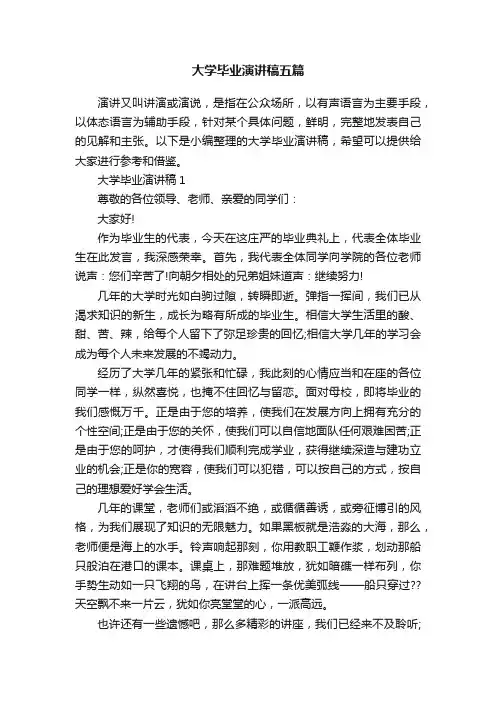 大学毕业演讲稿五篇

演讲又叫讲演或演说，是指在公众场所，以有声语言为主要手段，以体态语言为辅助手段，针对某个具体问题，鲜明，完整地发表自己的见解和主张。以下是小编整理的大学毕业演讲稿，希望可以提供给大家进行参考和借鉴。

大学毕业演讲稿 1

尊敬的各位领导、老师、亲爱的同学们：

大家好!

作为毕业生的代表，今天在这庄严的毕业典礼上，代表全体毕业生在此发言，我深感荣幸。首先，我代表全体同学向学院的各位老师说声：您们辛苦了!向朝夕相处的兄弟姐妹道声：继续努力!

几年的大学时光如白驹过隙，转瞬即逝。弹指一挥间，我们已从渴求知识的新生，成长为略有所成的毕业生。相信大学生活里的酸、甜、苦、辣，给每个人留下了弥足珍贵的回忆;相信大学几年的学习会成为每个人未来发展的不竭动力。

经历了大学几年的紧张和忙碌，我此刻的心情应当和在座的各位同学一样，纵然喜悦，也掩不住回忆与留恋。面对母校，即将毕业的我们感慨万千。正是由于您的培养，使我们在发展方向上拥有充分的个性空间;正是由于您的关怀，使我们可以自信地面队任何艰难困苦;正是由于您的呵护，才使得我们顺利完成学业，获得继续深造与建功立业的机会;正是你的宽容，使我们可以犯错，可以按自己的方式，按自己的理想爱好学会生活。

几年的课堂，老师们或滔滔不绝，或循循善诱，或旁征博引的风格，为我们展现了知识的无限魅力。如果黑板就是浩淼的大海，那么，老师便是海上的水手。铃声响起那刻，你用教职工鞭作桨，划动那船只般泊在港口的课本。课桌上，那难题堆放，犹如暗礁一样布列，你手势生动如一只飞翔的鸟，在讲台上挥一条优美弧线——船只穿过??天空飘不来一片云，犹如你亮堂堂的心，一派高远。

也许还有一些遗憾吧，那么多精彩的讲座，我们已经来不及聆听;